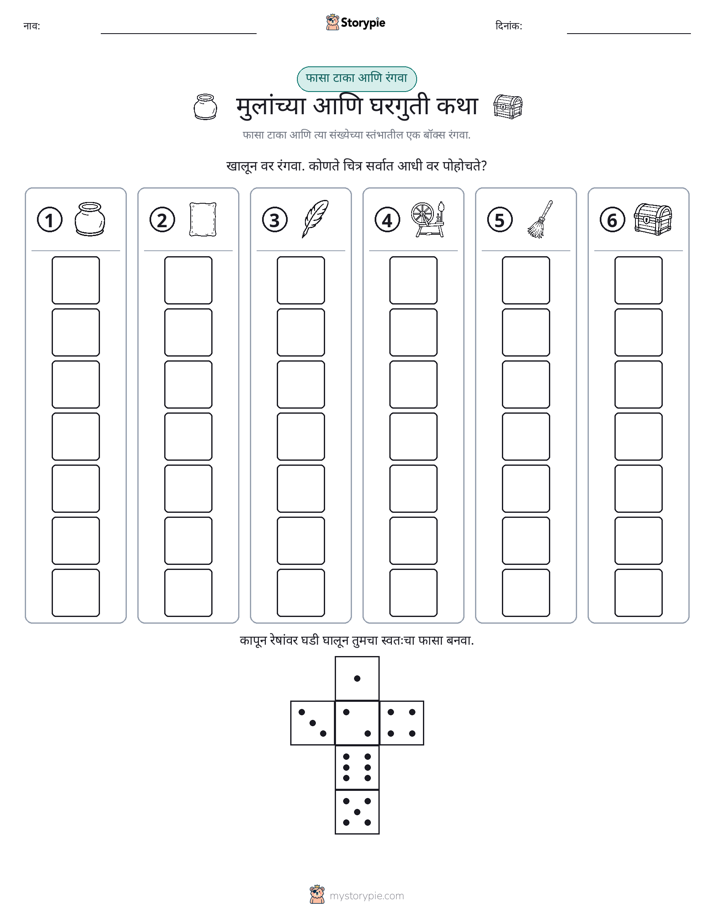 नाव: ____ Storypie दिनांक: ____

फासा टाका आणि रंगवा

मुलांच्या आणि घरगुती कथा

फासा टाका आणि त्या संख्येच्या स्तंभातील एक बॉक्स रंगवा.

खालून वर रंगवा. कोणते चित्र सर्वात आधी वर पोहोचते?

1

2

3

4

5

6

कापून रेषांवर घडी घालून तुमचा स्वतःचा फासा बनवा.

mystorypie.com